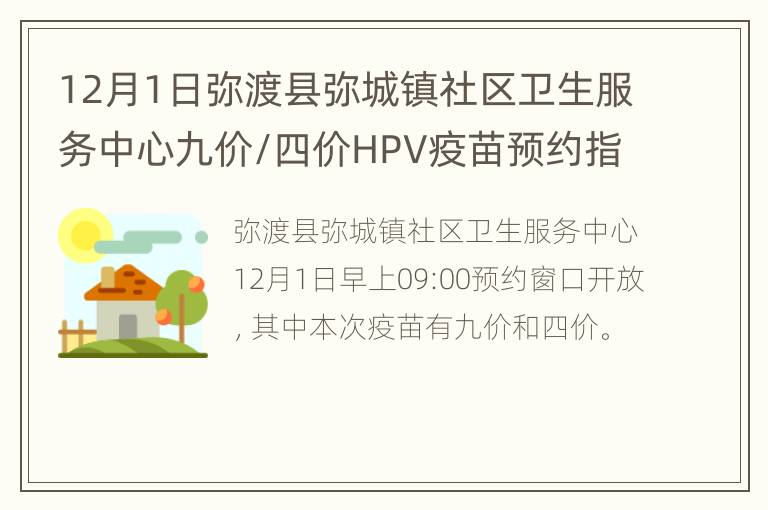 12月1日弥渡县弥城镇社区卫生服务中心九价/四价HPV疫苗预约指

弥渡县弥城镇社区卫生服务中心12月1日早上09:00预约窗口开放，其中本次疫苗有九价和四价。